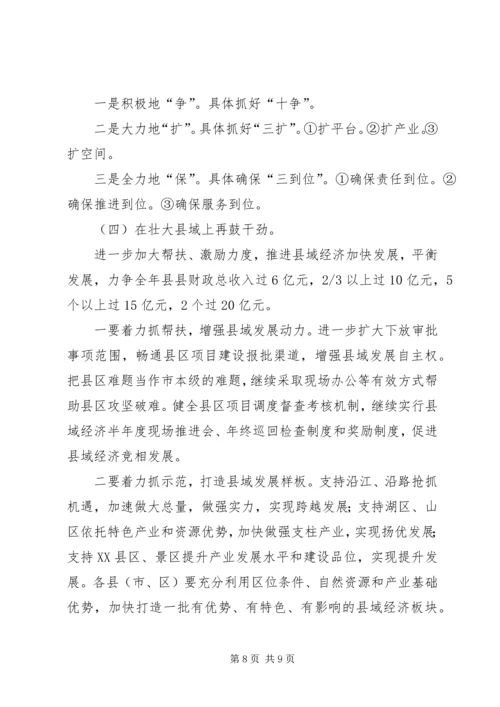 一是积极地“争”。具体抓好“十争”。

二是大力地“扩”。具体抓好“三扩”。①扩平台。②扩产业。③扩空间。

三是全力地“保”。具体确保“三到位”。①确保责任到位。②确保推进到位。③确保服务到位。

（四）在壮大县域上再鼓干劲。

进一步加大帮扶、激励力度，推进县域经济加快发展，平衡发展，力争全年县县财政总收入过6亿元，2/3以上过10亿元，5个以上过15亿元，2个过20亿元。

一要着力抓帮扶，增强县域发展动力。进一步扩大下放审批事项范围，畅通县区项目建设报批渠道，增强县域发展自主权。把县区难题当作市本级的难题，继续采取现场办公等有效方式帮助县区攻坚破难。健全县区项目调度督查考核机制，继续实行县域经济半年度现场推进会、年终巡回检查制度和奖励制度，促进县域经济竞相发展。

二要着力抓示范，打造县域发展样板。支持沿江、沿路抢抓机遇，加速做大总量，做强实力，实现跨越发展；支持湖区、山区依托特色产业和资源优势，加快做强支柱产业，实现扬优发展；支持XX县区、景区提升产业发展水平和建设品位，实现提升发展。各县（市、区）要充分利用区位条件、自然资源和产业基础优势，加快打造一批有优势、有特色、有影响的县域经济板块。

第8页 共9页